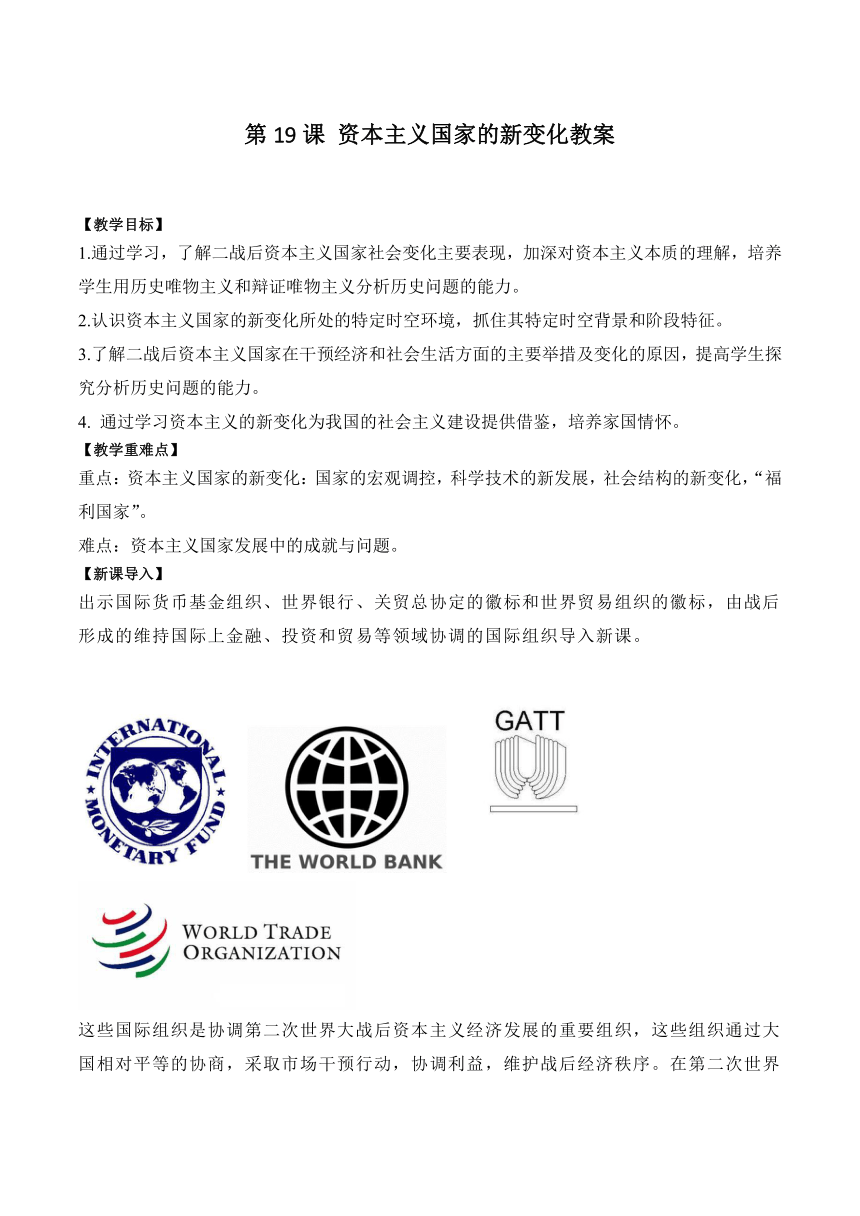 第 19 课 资本主义国家的新变化教案

【教学目标】
1.通过学习，了解二战后资本主义国家社会变化主要表现，加深对资本主义本质的理解，培养学生用历史唯物主义和辩证唯物主义分析历史问题的能力。
2.认识资本主义国家的新变化所处的特定时空环境，抓住其特定时空背景和阶段特征。
3.了解二战后资本主义国家在干预经济和社会生活方面的主要举措及变化的原因，提高学生探究分析历史问题的能力。
4. 通过学习资本主义的新变化为我国的社会主义建设提供借鉴，培养家国情怀。
【教学重难点】
重点：资本主义国家的新变化：国家的宏观调控，科学技术的新发展，社会结构的新变化，“福利国家”。
难点：资本主义国家发展中的成就与问题。
【新课导入】
出示国际货币基金组织、世界银行、关贸总协定的徽标和世界贸易组织的徽标，由战后形成的维持国际上金融、投资和贸易等领域协调的国际组织导入新课。

INTERNATIONAL MONETARY FUND
THE WORLD BANK
GATT
WORLD TRADE ORGANIZATION

这些国际组织是协调第二次世界大战后资本主义经济发展的重要组织，这些组织通过大国相对平等的协商，采取市场干预行动，协调利益，维护战后经济秩序。在第二次世界